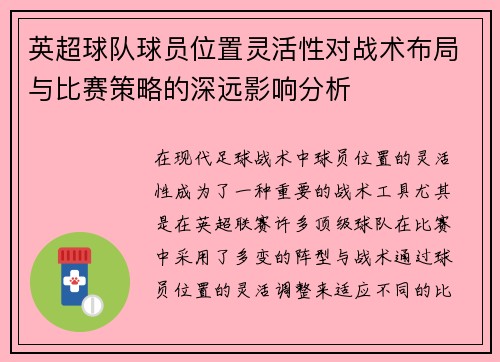 英超球队球员位置灵活性对战术布局与比赛策略的深远影响分析

在现代足球战术中球员位置的灵活性成为了一种重要的战术工具尤其是在英超联赛许多顶级球队在比赛中采用了多变的阵型与战术通过球员位置的灵活调整来适应不同的比